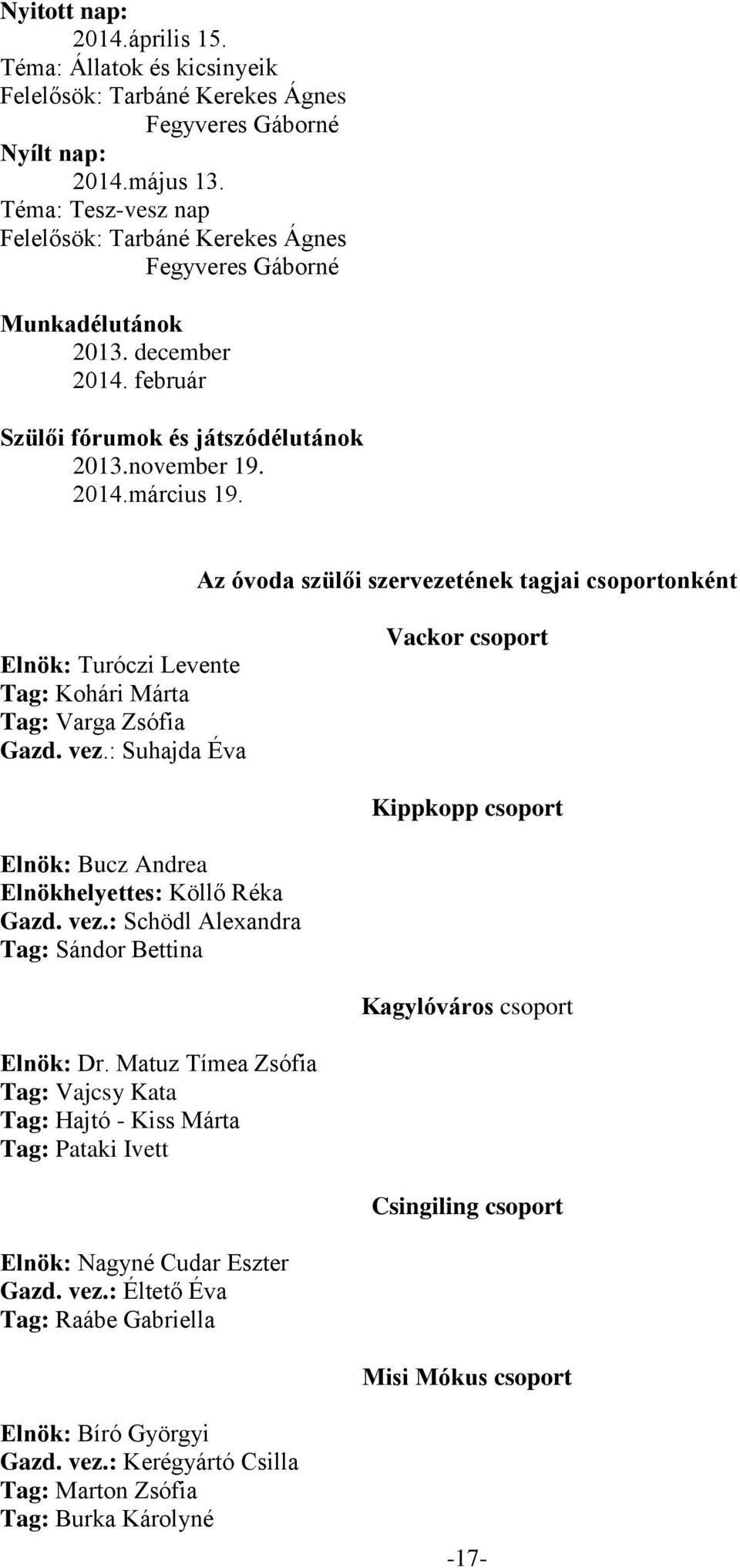 Nyitott nap:
2014.április 15.
Téma: Állatok és kicsinyeik
Felelősök: Tarbáné Kerekes Ágnes
Fegyveres Gáborné
Nyílt nap:
2014.május 13.
Téma: Tesz-vesz nap
Felelősök: Tarbáné Kerekes Ágnes
Fegyveres Gáborné

Munkadélutánok
2013. december
2014. február

Szülői fórumok és játszódélutánok
2013.november 19.
2014.március 19.

Az óvoda szülői szervezetének tagjai csoportonként

Vackor csoport

Elnök: Turóczi Levente
Tag: Kohári Márta
Tag: Varga Zsófia
Gazd. vez.: Suhajda Éva

Kippkopp csoport

Elnök: Bucz Andrea
Elnökhelyettes: Köllő Réka
Gazd. vez.: Schödl Alexandra
Tag: Sándor Bettina

Kagylóváros csoport

Elnök: Dr. Matuz Tímea Zsófia
Tag: Vajcsy Kata
Tag: Hajtó - Kiss Márta
Tag: Pataki Ivett

Csingiling csoport

Elnök: Nagyné Cudar Eszter
Gazd. vez.: Éltető Éva
Tag: Raábe Gabriella

Misi Mókus csoport

Elnök: Bíró Györgyi
Gazd. vez.: Kerégyártó Csilla
Tag: Marton Zsófia
Tag: Burka Károlyné

-17-